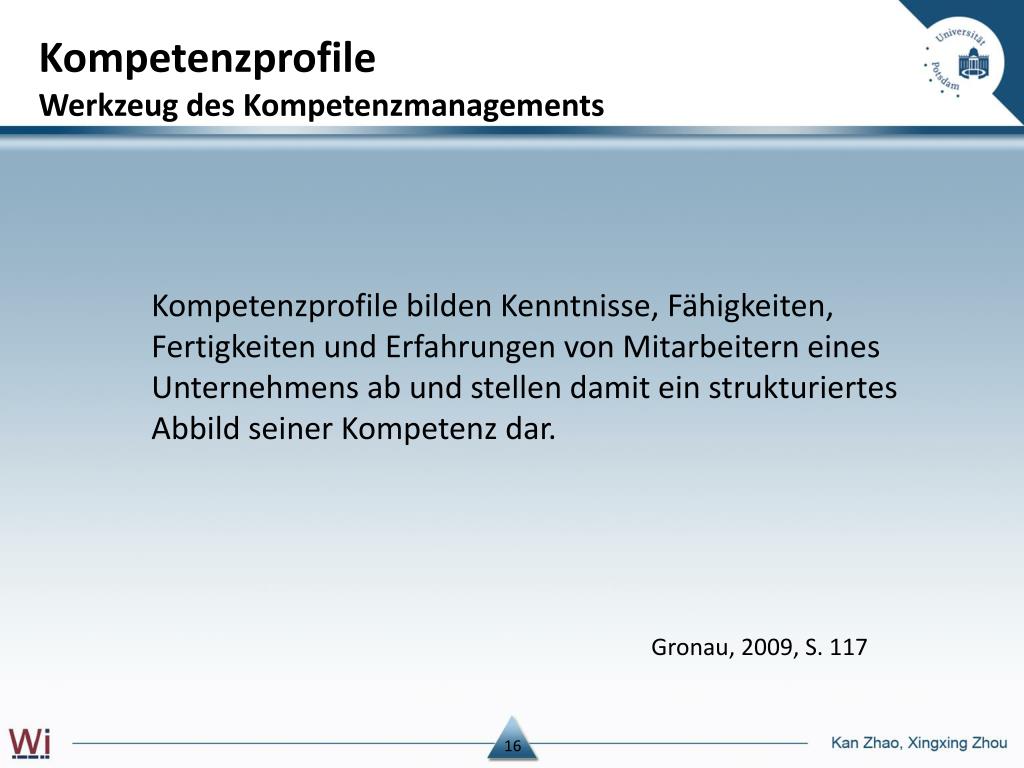 Kompetenzprofile
Werkzeug des Kompetenzmanagements

Universität Potsdam

Kompetenzprofile bilden Kenntnisse, Fähigkeiten, Fertigkeiten und Erfahrungen von Mitarbeitern eines Unternehmens ab und stellen damit ein strukturiertes Abbild seiner Kompetenz dar.

Gronau, 2009, S. 117

Wi

16

Kan Zhao, Xingxing Zhou